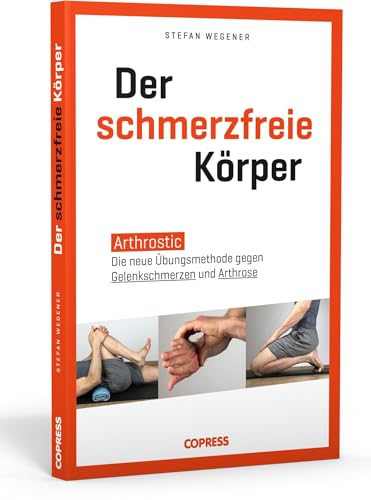 STEFAN WEGENER

Der schmerzfreie Körper

Arthrostic
Die neue Übungsmethode gegen Gelenkschmerzen und Arthrose

COPRESS

Der schmerzfreie Körper

STEFAN WEGENER

COPRESS